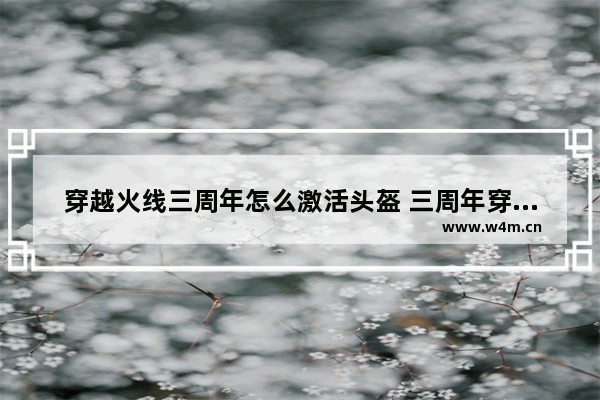 穿越火线三周年怎么激活头盔 三周年穿...

www.w4m.cn